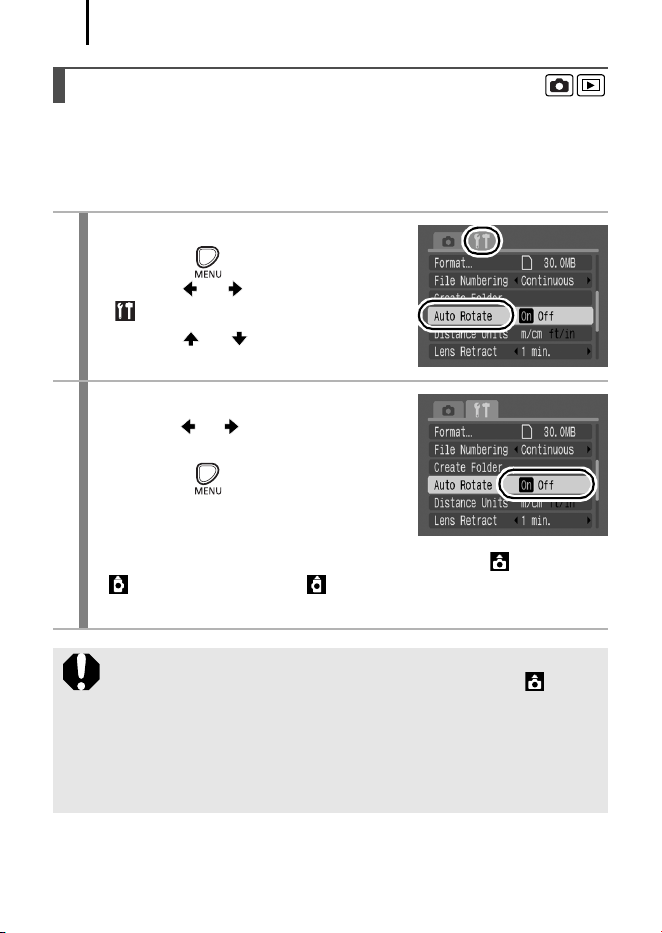 MENU

Format... 30.0MB
File Numbering Continuous
Create Folder
Auto Rotate On Off
Distance Units m/cm ft/in
Lens Retract 1 min.

MENU

Format... 30.0MB
File Numbering Continuous
Create Folder
Auto Rotate On Off
Distance Units m/cm ft/in
Lens Retract 1 min.